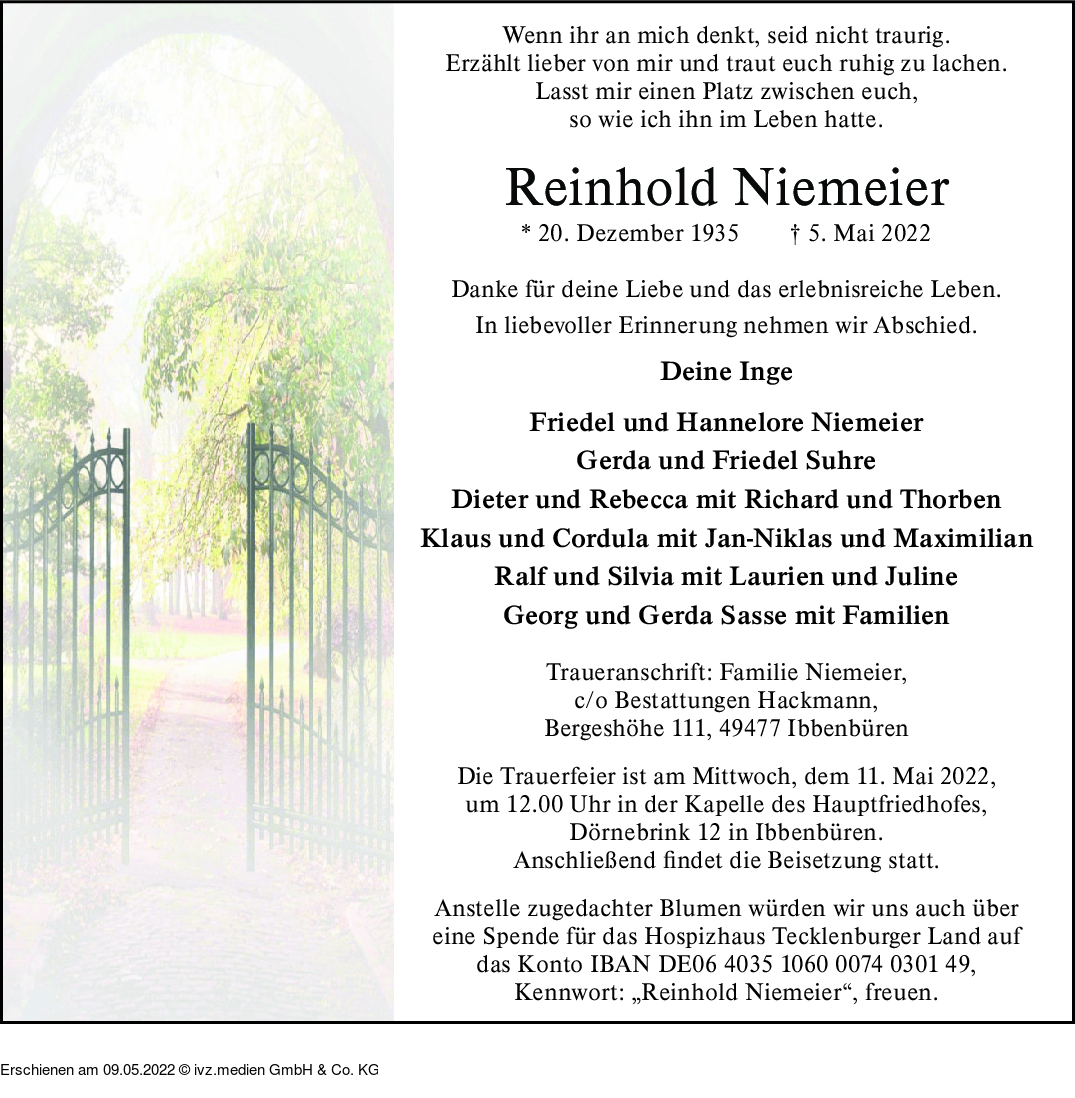 Wenn ihr an mich denkt, seid nicht traurig.
Erzählt lieber von mir und traut euch ruhig zu lachen.
Lasst mir einen Platz zwischen euch,
so wie ich ihn im Leben hatte.

Reinhold Niemeier

* 20. Dezember 1935 † 5. Mai 2022

Danke für deine Liebe und das erlebnisreiche Leben.
In liebevoller Erinnerung nehmen wir Abschied.

Deine Inge

Friedel und Hannelore Niemeier
Gerda und Friedel Suhre
Dieter und Rebecca mit Richard und Thorben
Klaus und Cordula mit Jan-Niklas und Maximilian
Ralf und Silvia mit Laurien und Juline
Georg und Gerda Sasse mit Familien

Traueranschrift: Familie Niemeier,
c/o Bestattungen Hackmann,
Bergeshöhe 111, 49477 Ibbenbüren

Die Trauerfeier ist am Mittwoch, dem 11. Mai 2022,
um 12.00 Uhr in der Kapelle des Hauptfriedhofes,
Dörnebrink 12 in Ibbenbüren.
Anschließend findet die Beisetzung statt.

Anstelle zugedachter Blumen würden wir uns auch über eine Spende für das Hospizhaus Tecklenburger Land auf das Konto IBAN DE06 4035 1060 0074 0301 49, Kennwort: „Reinhold Niemeier“, freuen.

Erschienen am 09.05.2022 © ivz.medien GmbH & Co. KG